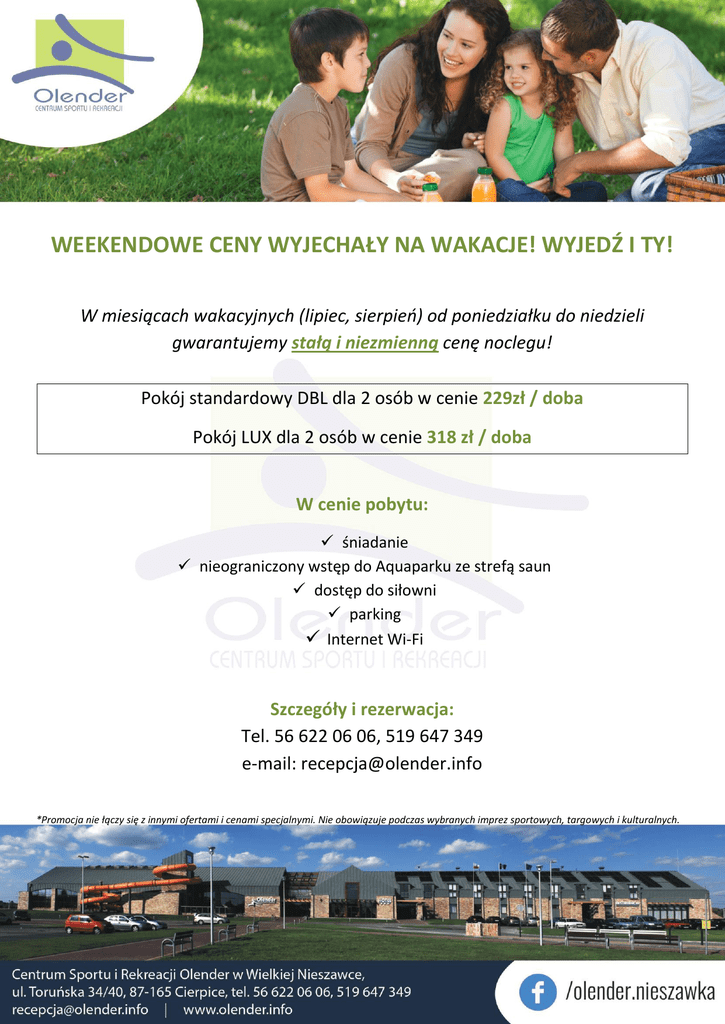 Olender
CENTRUM SPORTU I REKREACJI

WEEKENDOWE CENY WYJECHAŁY NA WAKACJE! WYJEDŹ I TY!

W miesiącach wakacyjnych (lipiec, sierpień) od poniedziałku do niedzieli gwarantujemy stałą i niezmienną cenę noclegu!

Pokój standardowy DBL dla 2 osób w cenie 229zł / doba

Pokój LUX dla 2 osób w cenie 318 zł / doba

W cenie pobytu:

✓ śniadanie
✓ nieograniczony wstęp do Aquaparku ze strefą saun
✓ dostęp do siłowni
✓ parking
✓ Internet Wi-Fi

Olender
CENTRUM SPORTU I REKREACJI

Szczegóły i rezerwacja:
Tel. 56 622 06 06, 519 647 349
e-mail: recepcja@olender.info

*Promocja nie łączy się z innymi ofertami i cenami specjalnymi. Nie obowiązuje podczas wybranych imprez sportowych, targowych i kulturalnych.

Centrum Sportu i Rekreacji Olender w Wielkiej Nieszawce,
ul. Toruńska 34/40, 87-165 Cierpice, tel. 56 622 06 06, 519 647 349
recepcja@olender.info | www.olender.info

/olender.nieszawka